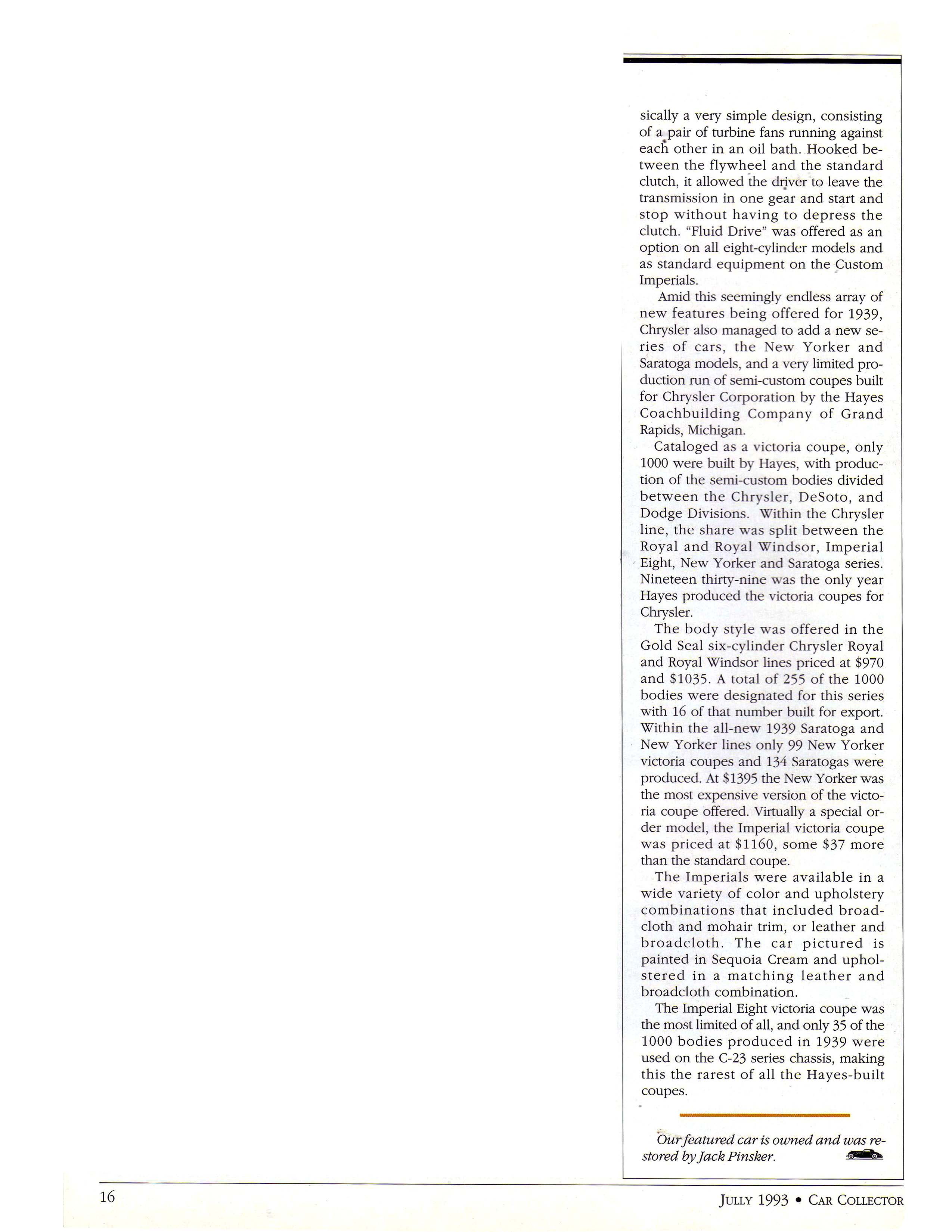 sically a very simple design, consisting of a pair of turbine fans running against each other in an oil bath. Hooked between the flywheel and the standard clutch, it allowed the driver to leave the transmission in one gear and start and stop without having to depress the clutch. "Fluid Drive" was offered as an option on all eight-cylinder models and as standard equipment on the Custom Imperials.

Amid this seemingly endless array of new features being offered for 1939, Chrysler also managed to add a new series of cars, the New Yorker and Saratoga models, and a very limited production run of semi-custom coupes built for Chrysler Corporation by the Hayes Coachbuilding Company of Grand Rapids, Michigan.

Cataloged as a victoria coupe, only 1000 were built by Hayes, with production of the semi-custom bodies divided between the Chrysler, DeSoto, and Dodge Divisions. Within the Chrysler line, the share was split between the Royal and Royal Windsor, Imperial Eight, New Yorker and Saratoga series. Nineteen thirty-nine was the only year Hayes produced the victoria coupes for Chrysler.

The body style was offered in the Gold Seal six-cylinder Chrysler Royal and Royal Windsor lines priced at $970 and $1035. A total of 255 of the 1000 bodies were designated for this series with 16 of that number built for export. Within the all-new 1939 Saratoga and New Yorker lines only 99 New Yorker victoria coupes and 134 Saratogas were produced. At $1395 the New Yorker was the most expensive version of the victoria coupe offered. Virtually a special order model, the Imperial victoria coupe was priced at $1160, some $37 more than the standard coupe.

The Imperials were available in a wide variety of color and upholstery combinations that included broadcloth and mohair trim, or leather and broadcloth. The car pictured is painted in Sequoia Cream and upholstered in a matching leather and broadcloth combination.

The Imperial Eight victoria coupe was the most limited of all, and only 35 of the 1000 bodies produced in 1939 were used on the C-23 series chassis, making this the rarest of all the Hayes-built coupes.

Our featured car is owned and was restored by Jack Pinsker.

16

JULLY 1993 • CAR COLLECTOR